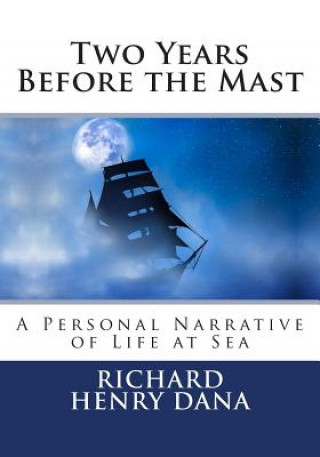 Two Years Before the Mast

A Personal Narrative of Life at Sea

RICHARD HENRY DANA